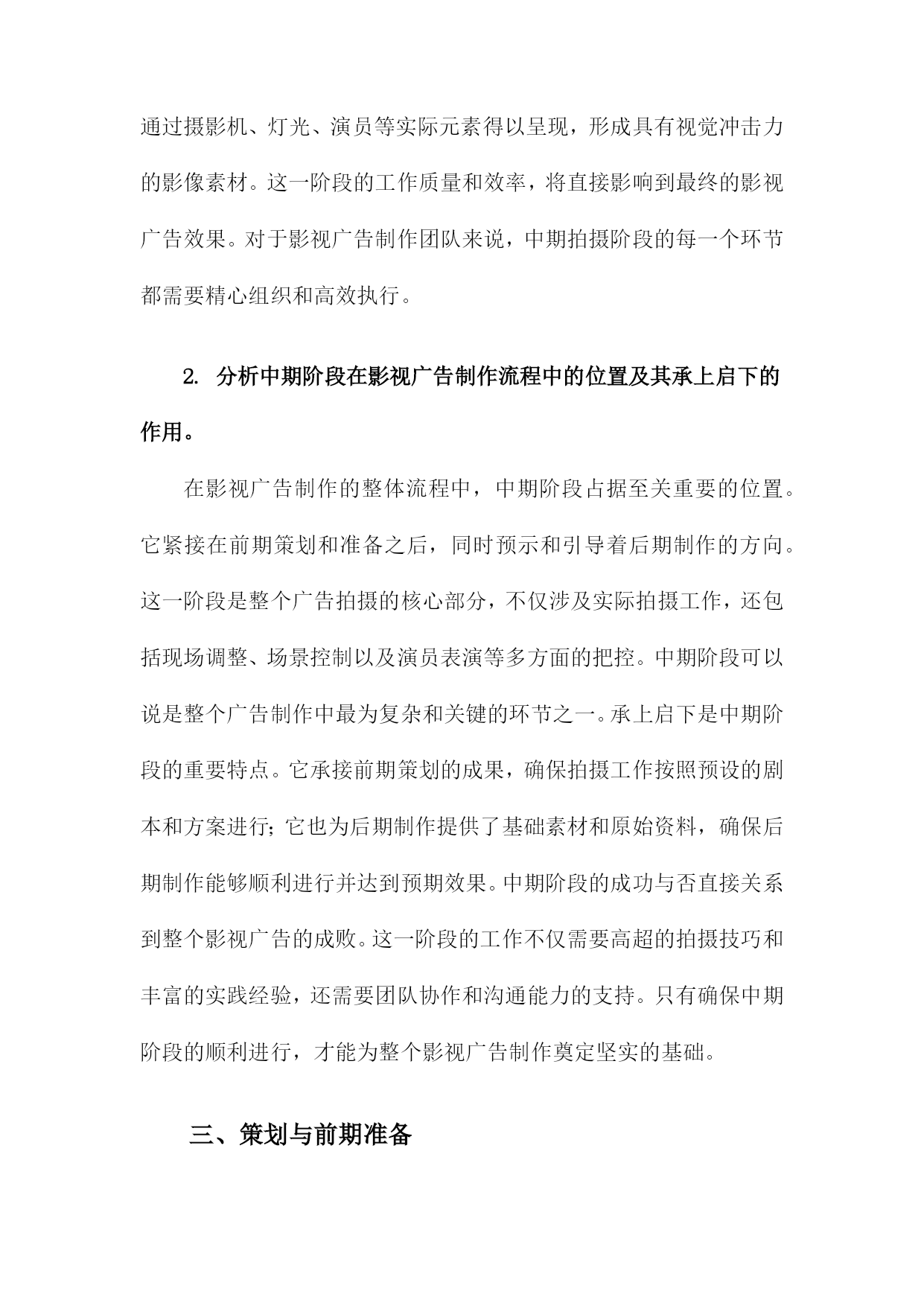 通过摄影机、灯光、演员等实际元素得以呈现，形成具有视觉冲击力的影像素材。这一阶段的工作质量和效率，将直接影响到最终的影视广告效果。对于影视广告制作团队来说，中期拍摄阶段的每一个环节都需要精心组织和高效执行。

2. 分析中期阶段在影视广告制作流程中的位置及其承上启下的作用。

在影视广告制作的整体流程中，中期阶段占据至关重要的位置。它紧接在前期策划和准备之后，同时预示和引导着后期制作的方向。这一阶段是整个广告拍摄的核心部分，不仅涉及实际拍摄工作，还包括现场调整、场景控制以及演员表演等多方面的把控。中期阶段可以说是整个广告制作中最为复杂和关键的环节之一。承上启下是中期阶段的重要特点。它承接前期策划的成果，确保拍摄工作按照预设的剧本和方案进行；它也为后期制作提供了基础素材和原始资料，确保后期制作能够顺利进行并达到预期效果。中期阶段的成功与否直接关系到整个影视广告的成败。这一阶段的工作不仅需要高超的拍摄技巧和丰富的实践经验，还需要团队协作和沟通能力的支持。只有确保中期阶段的顺利进行，才能为整个影视广告制作奠定坚实的基础。

三、策划与前期准备